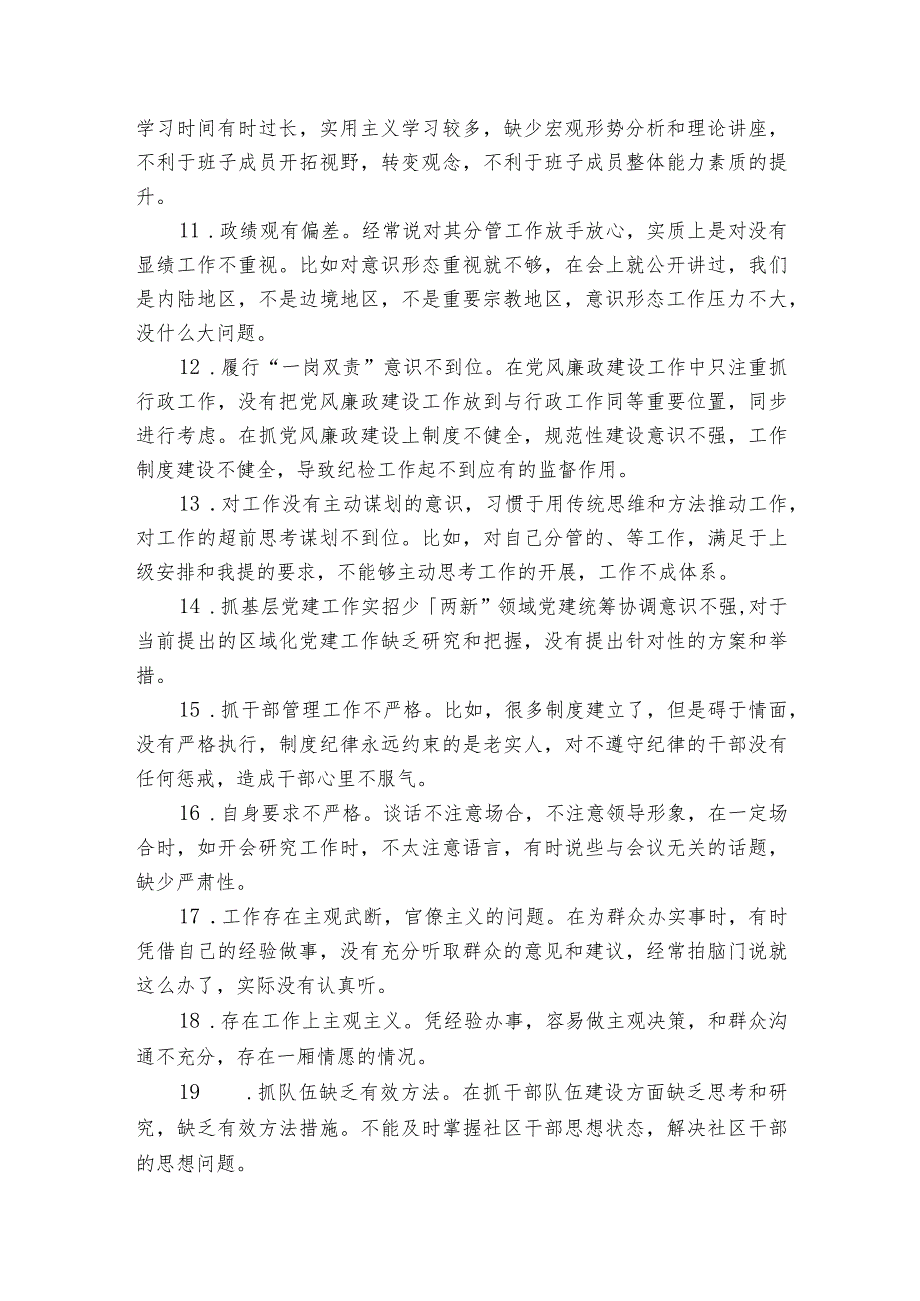 学习时间有时过长，实用主义学习较多，缺少宏观形势分析和理论讲座，不利于班子成员开拓视野，转变观念，不利于班子成员整体能力素质的提升。

11．政绩观有偏差。经常说对其分管工作放手放心，实质上是对没有显绩工作不重视。比如对意识形态重视就不够，在会上就公开讲过，我们是内陆地区，不是边境地区，不是重要宗教地区，意识形态工作压力不大，没什么大问题。

12．履行“一岗双责”意识不到位。在党风廉政建设工作中只注重抓行政工作，没有把党风廉政建设工作放到与行政工作同等重要位置，同步进行考虑。在抓党风廉政建设上制度不健全，规范性建设意识不强，工作制度建设不健全，导致纪检工作起不到应有的监督作用。

13．对工作没有主动谋划的意识，习惯于用传统思维和方法推动工作，对工作的超前思考谋划不到位。比如，对自己分管的、等工作，满足于上级安排和我提的要求，不能够主动思考工作的开展，工作不成体系。

14．抓基层党建工作实招少「两新”领域党建统筹协调意识不强,对于当前提出的区域化党建工作缺乏研究和把握，没有提出针对性的方案和举措。

15．抓干部管理工作不严格。比如，很多制度建立了，但是碍于情面，没有严格执行，制度纪律永远约束的是老实人，对不遵守纪律的干部没有任何惩戒，造成干部心里不服气。

16．自身要求不严格。谈话不注意场合，不注意领导形象，在一定场合时，如开会研究工作时，不太注意语言，有时说些与会议无关的话题，缺少严肃性。

17．工作存在主观武断，官僚主义的问题。在为群众办实事时，有时凭借自己的经验做事，没有充分听取群众的意见和建议，经常拍脑门说就这么办了，实际没有认真听。

18．存在工作上主观主义。凭经验办事，容易做主观决策，和群众沟通不充分，存在一厢情愿的情况。

19　．抓队伍缺乏有效方法。在抓干部队伍建设方面缺乏思考和研究，缺乏有效方法措施。不能及时掌握社区干部思想状态，解决社区干部的思想问题。